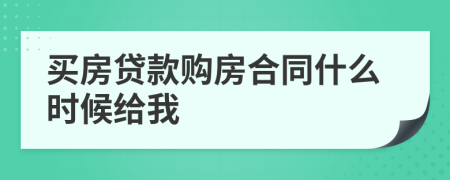 买房贷款购房合同什么时候给我